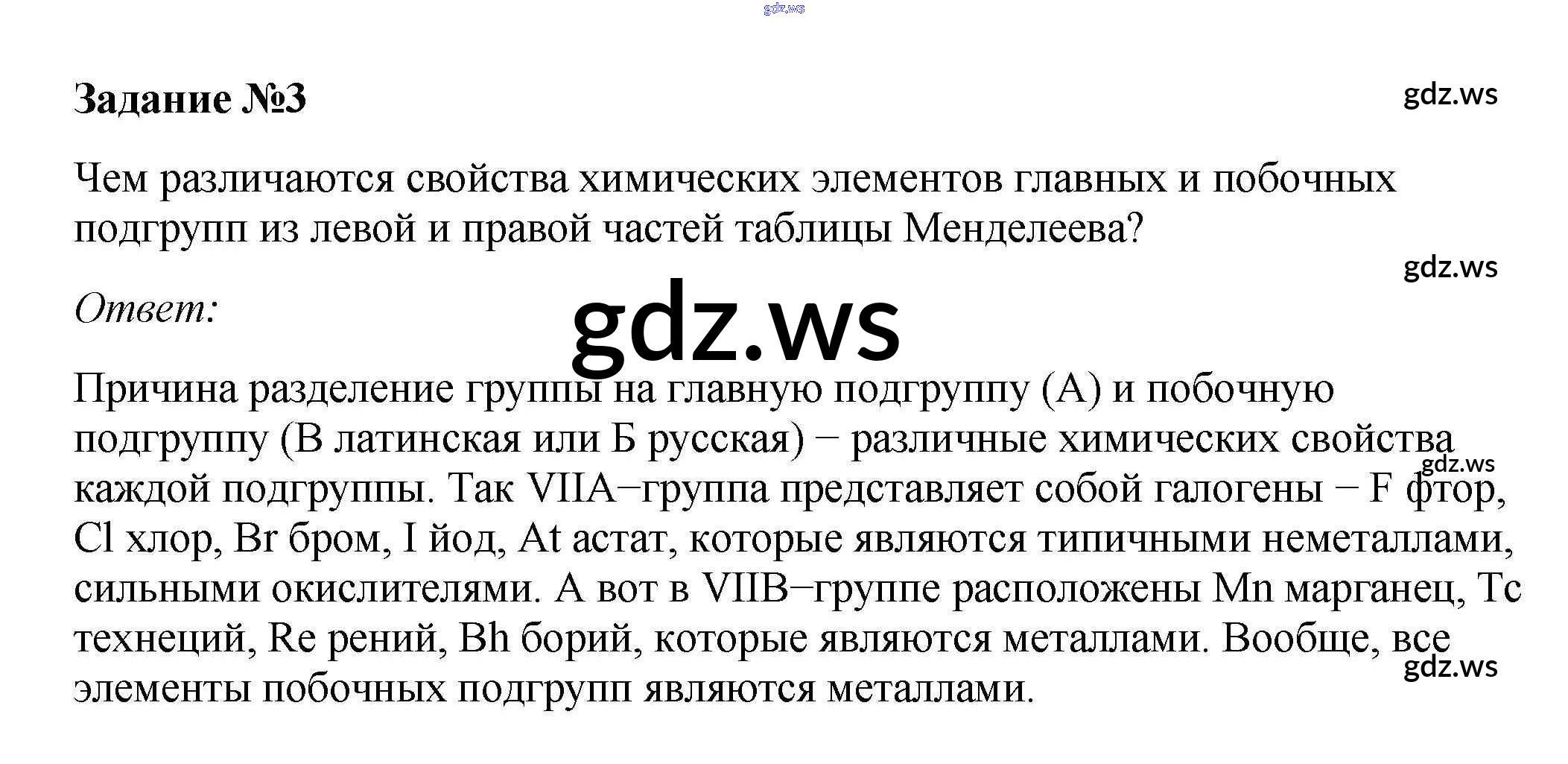 gdz.ws

Задание №3

gdz.ws

Чем различаются свойства химических элементов главных и побочных подгрупп из левой и правой частей таблицы Менделеева?

gdz.ws

Ответ:

gdz.ws

Причина разделение группы на главную подгруппу (А) и побочную подгруппу (В латинская или Б русская) − различные химических свойства каждой подгруппы. Так VIIA−группа представляет собой галогены − F фтор, Cl хлор, Br бром, I йод, At астат, которые являются типичными неметаллами, сильными окислителями. А вот в VIIB−группе расположены Mn марганец, Tc технеций, Re рений, Bh борий, которые являются металлами. Вообще, все элементы побочных подгрупп являются металлами.

gdz.ws

gdz.ws